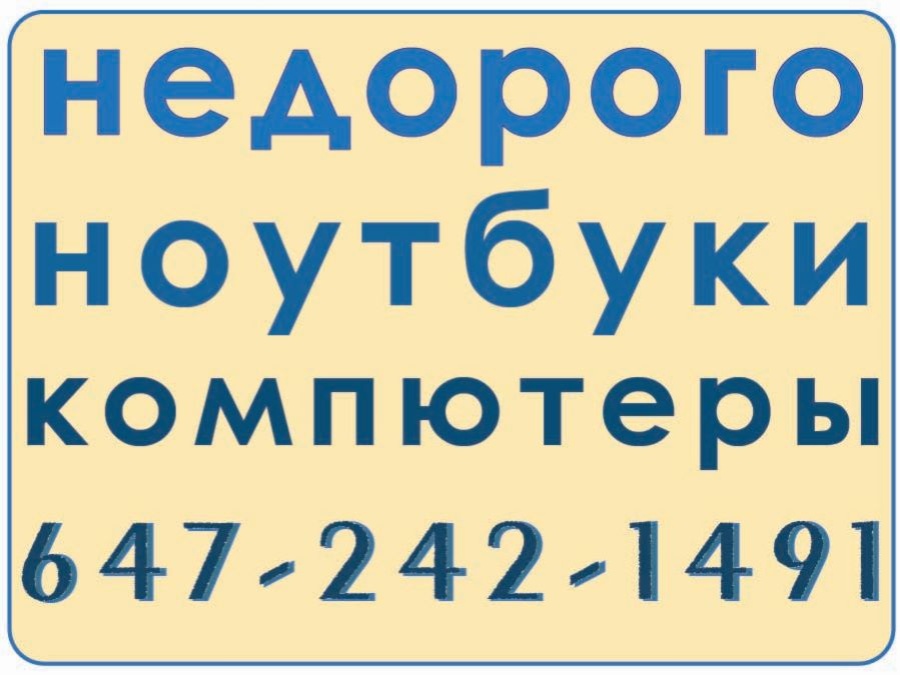 недорого
ноутбуки
компютеры
647-242-1491